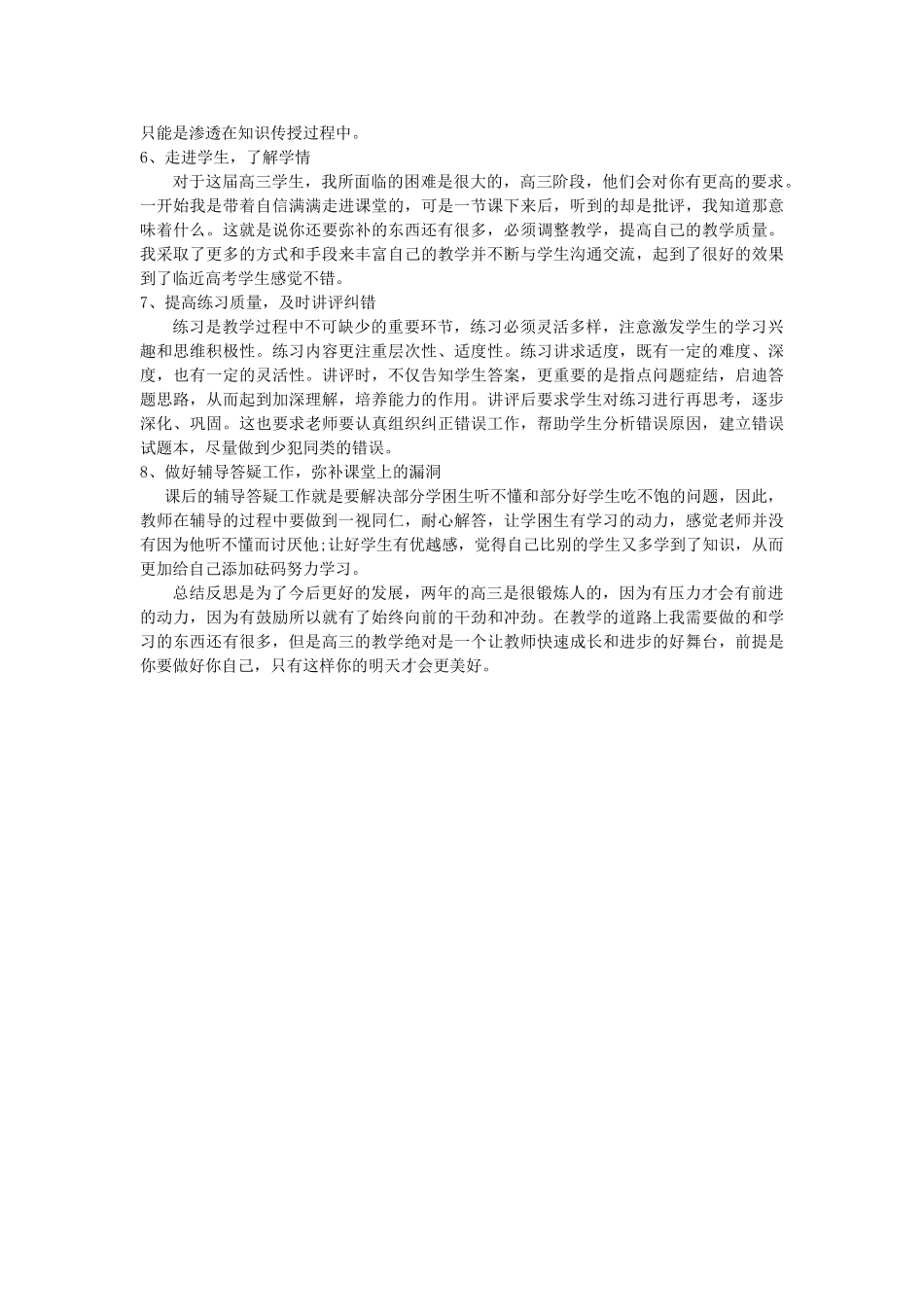 只能是渗透在知识传授过程中。
6、走进学生，了解学情

对于这届高三学生，我所面临的困难是很大的，高三阶段，他们会对你有更高的要求。一开始我是带着自信满满走进课堂的，可是一节课下来后，听到的却是批评，我知道那意味着什么。这就是说你还要弥补的东西还有很多，必须调整教学，提高自己的教学质量。我采取了更多的方式和手段来丰富自己的教学并不断与学生沟通交流，起到了很好的效果到了临近高考学生感觉不错。
7、提高练习质量，及时讲评纠错

练习是教学过程中不可缺少的重要环节，练习必须灵活多样，注意激发学生的学习兴趣和思维积极性。练习内容更注重层次性、适度性。练习讲求适度，既有一定的难度、深度，也有一定的灵活性。讲评时，不仅告知学生答案，更重要的是指点问题症结，启迪答题思路，从而起到加深理解，培养能力的作用。讲评后要求学生对练习进行再思考，逐步深化、巩固。这也要求老师要认真组织纠正错误工作，帮助学生分析错误原因，建立错误试题本，尽量做到少犯同类的错误。
8、做好辅导答疑工作，弥补课堂上的漏洞

课后的辅导答疑工作就是要解决部分学困生听不懂和部分好学生吃不饱的问题，因此，教师在辅导的过程中要做到一视同仁，耐心解答，让学困生有学习的动力，感觉老师并没有因为他听不懂而讨厌他;让好学生有优越感，觉得自己比别的学生又多学到了知识，从而更加给自己添加砝码努力学习。

总结反思是为了今后更好的发展，两年的高三是很锻炼人的，因为有压力才会有前进的动力，因为有鼓励所以就有了始终向前的干劲和冲劲。在教学的道路上我需要做的和学习的东西还有很多，但是高三的教学绝对是一个让教师快速成长和进步的好舞台，前提是你要做好你自己，只有这样你的明天才会更美好。